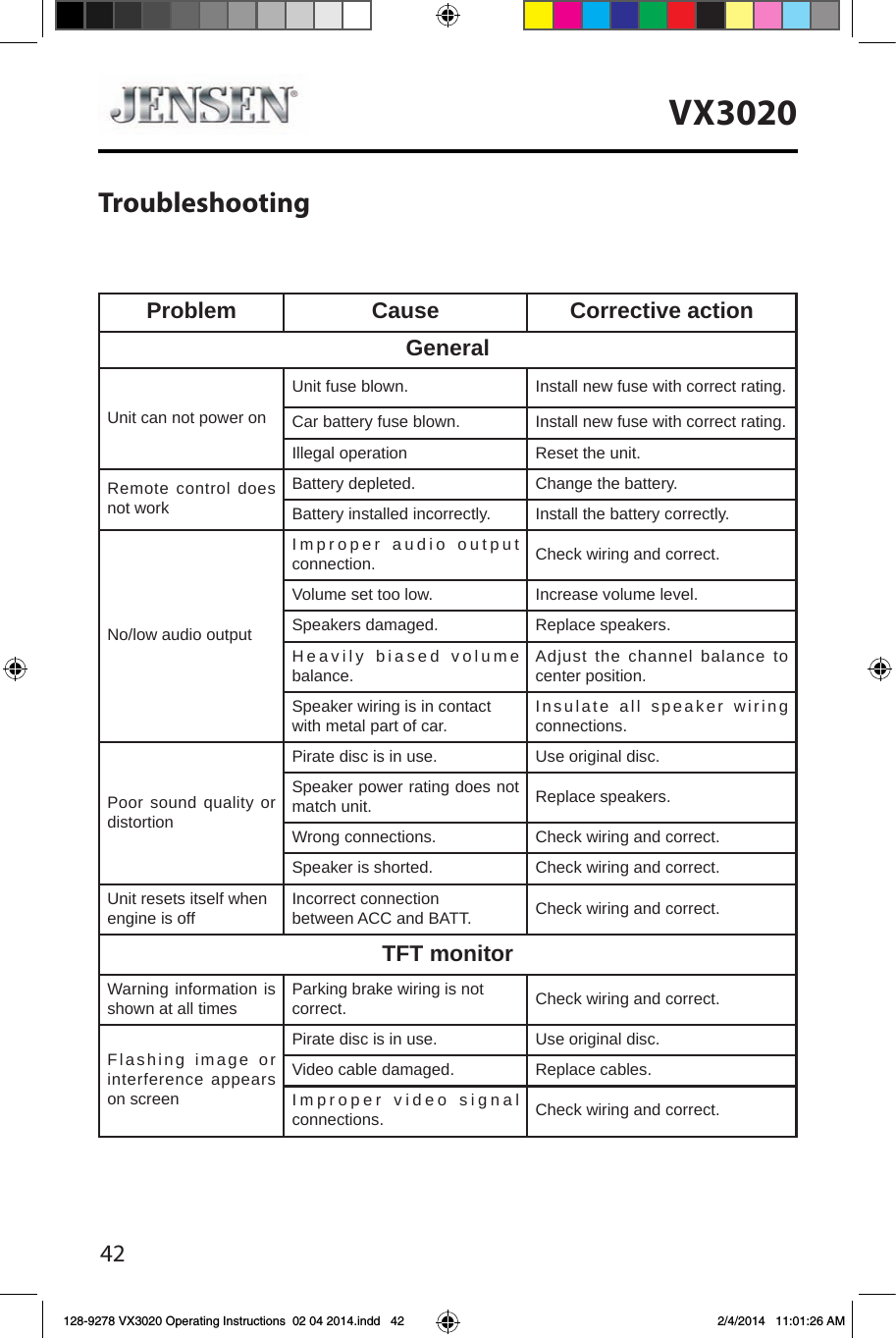 JENSEN®

VX3020

Troubleshooting

| Problem | Cause | Corrective action |
|---|---|---|
| General | | |
| Unit can not power on | Unit fuse blown. | Install new fuse with correct rating. |
| | Car battery fuse blown. | Install new fuse with correct rating. |
| | Illegal operation | Reset the unit. |
| Remote control does not work | Battery depleted. | Change the battery. |
| | Battery installed incorrectly. | Install the battery correctly. |
| No/low audio output | Improper audio output connection. | Check wiring and correct. |
| | Volume set too low. | Increase volume level. |
| | Speakers damaged. | Replace speakers. |
| | Heavily biased volume balance. | Adjust the channel balance to center position. |
| | Speaker wiring is in contact with metal part of car. | Insulate all speaker wiring connections. |
| Poor sound quality or distortion | Pirate disc is in use. | Use original disc. |
| | Speaker power rating does not match unit. | Replace speakers. |
| | Wrong connections. | Check wiring and correct. |
| | Speaker is shorted. | Check wiring and correct. |
| Unit resets itself when engine is off | Incorrect connection between ACC and BATT. | Check wiring and correct. |
| TFT monitor | | |
| Warning information is shown at all times | Parking brake wiring is not correct. | Check wiring and correct. |
| Flashing image or interference appears on screen | Pirate disc is in use. | Use original disc. |
| | Video cable damaged. | Replace cables. |
| | Improper video signal connections. | Check wiring and correct. |

42

128-9278 VX3020 Operating Instructions 02 04 2014.indd 42

2/4/2014 11:01:26 AM